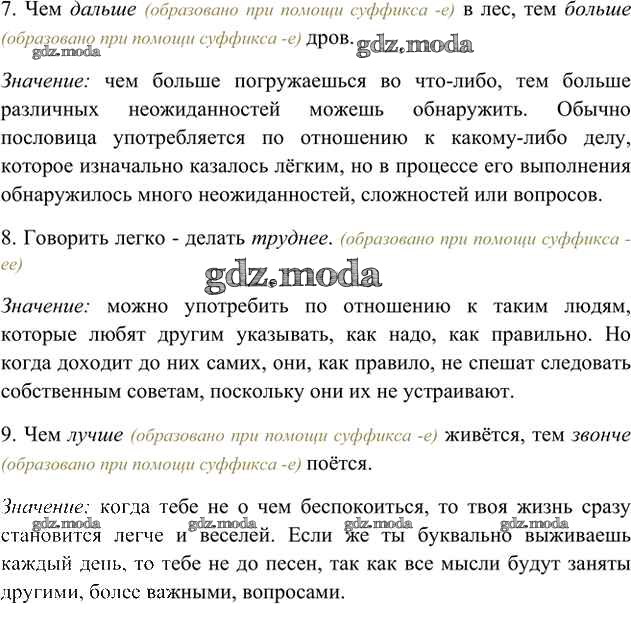 7. Чем дальше (образовано при помощи суффикса -е) в лес, тем больше (образовано при помощи суффикса -е) дров. gdz.moda

gdz.moda

Значение: чем больше погружаешься во что-либо, тем больше различных неожиданностей можешь обнаружить. Обычно пословица употребляется по отношению к какому-либо делу, которое изначально казалось лёгким, но в процессе его выполнения обнаружилось много неожиданностей, сложностей или вопросов.

8. Говорить легко - делать труднее. (образовано при помощи суффикса -ее)

gdz.moda

Значение: можно употребить по отношению к таким людям, которые любят другим указывать, как надо, как правильно. Но когда доходит до них самих, они, как правило, не спешат следовать собственным советам, поскольку они их не устраивают.

9. Чем лучше (образовано при помощи суффикса -е) живётся, тем звонче (образовано при помощи суффикса -е) поётся.

Значение: когда тебе не о чем беспокоиться, то твоя жизнь сразу становится легче и веселей. Если же ты буквально выживаешь каждый день, то тебе не до песен, так как все мысли будут заняты другими, более важными, вопросами.

gdz.moda gdz.moda gdz.moda gdz.moda